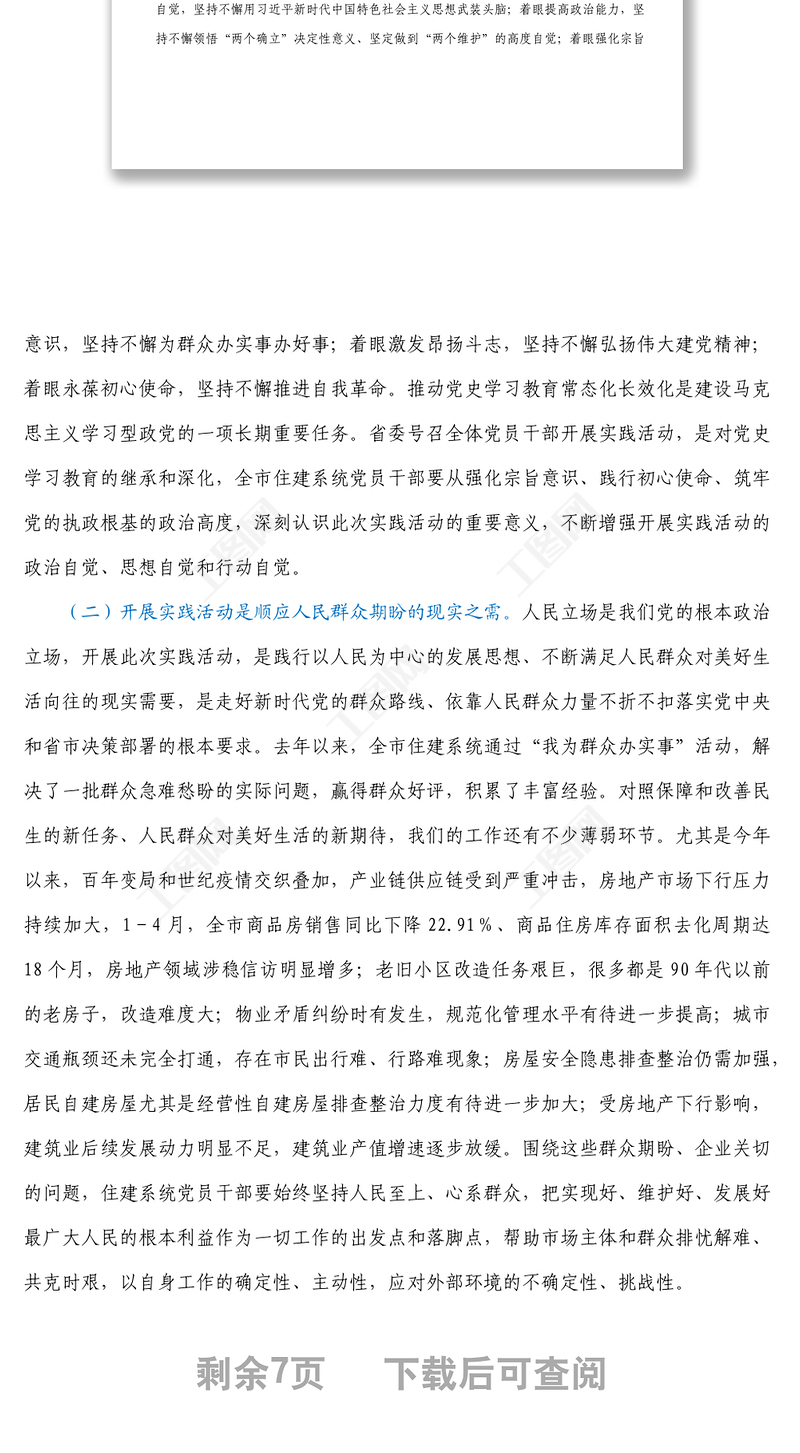 自觉，坚持不懈用习近平新时代中国特色社会主义思想武装头脑；着眼提高政治能力，坚持不懈领悟“两个确立”决定性意义、坚定做到“两个维护”的高度自觉；着眼强化宗旨

意识，坚持不懈为群众办实事办好事；着眼激发昂扬斗志，坚持不懈弘扬伟大建党精神；着眼永葆初心使命，坚持不懈推进自我革命。推动党史学习教育常态化长效化是建设马克思主义学习型政党的一项长期重要任务。省委号召全体党员干部开展实践活动，是对党史学习教育的继承和深化，全市住建系统党员干部要从强化宗旨意识、践行初心使命、筑牢党的执政根基的政治高度，深刻认识此次实践活动的重要意义，不断增强开展实践活动的政治自觉、思想自觉和行动自觉。

（二）开展实践活动是顺应人民群众期盼的现实之需。人民立场是我们党的根本政治立场，开展此次实践活动，是践行以人民为中心的发展思想、不断满足人民群众对美好生活向往的现实需要，是走好新时代党的群众路线、依靠人民群众力量不折不扣落实党中央和省市决策部署的根本要求。去年以来，全市住建系统通过“我为群众办实事”活动，解决了一批群众急难愁盼的实际问题，赢得群众好评，积累了丰富经验。对照保障和改善民生的新任务、人民群众对美好生活的新期待，我们的工作还有不少薄弱环节。尤其是今年以来，百年变局和世纪疫情交织叠加，产业链供应链受到严重冲击，房地产市场下行压力持续加大，1－4月，全市商品房销售同比下降22.91%、商品住房库存面积去化周期达18个月，房地产领域涉稳信访明显增多；老旧小区改造任务艰巨，很多都是90年代以前的老房子，改造难度大；物业矛盾纠纷时有发生，规范化管理水平有待进一步提高；城市交通瓶颈还未完全打通，存在市民出行难、行路难现象；房屋安全隐患排查整治仍需加强，居民自建房屋尤其是经营性自建房屋排查整治力度有待进一步加大；受房地产下行影响，建筑业后续发展动力明显不足，建筑业产值增速逐步放缓。围绕这些群众期盼、企业关切的问题，住建系统党员干部要始终坚持人民至上、心系群众，把实现好、维护好、发展好最广大人民的根本利益作为一切工作的出发点和落脚点，帮助市场主体和群众排忧解难、共克时艰，以自身工作的确定性、主动性，应对外部环境的不确定性、挑战性。

剩余7页 下载后可查阅